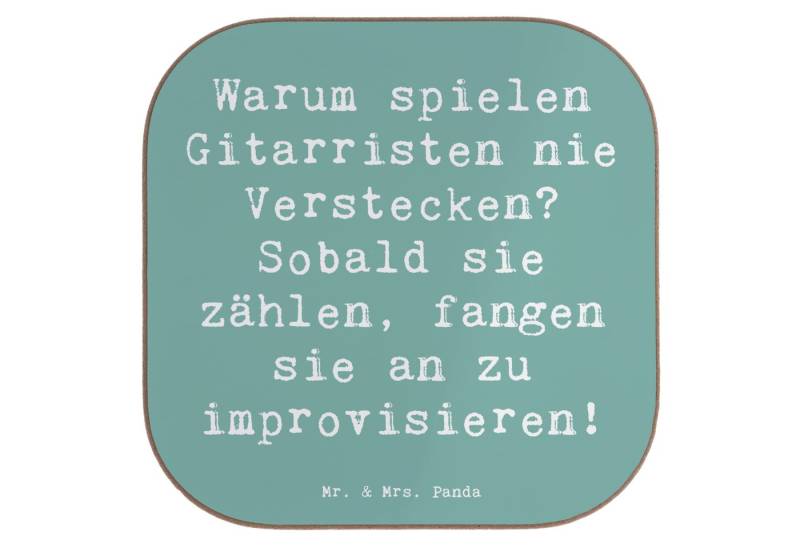 Warum spielen Gitarristen nie Verstecken? Sobald sie zählen, fangen sie an zu improvisieren!

Mr. & Mrs. Panda